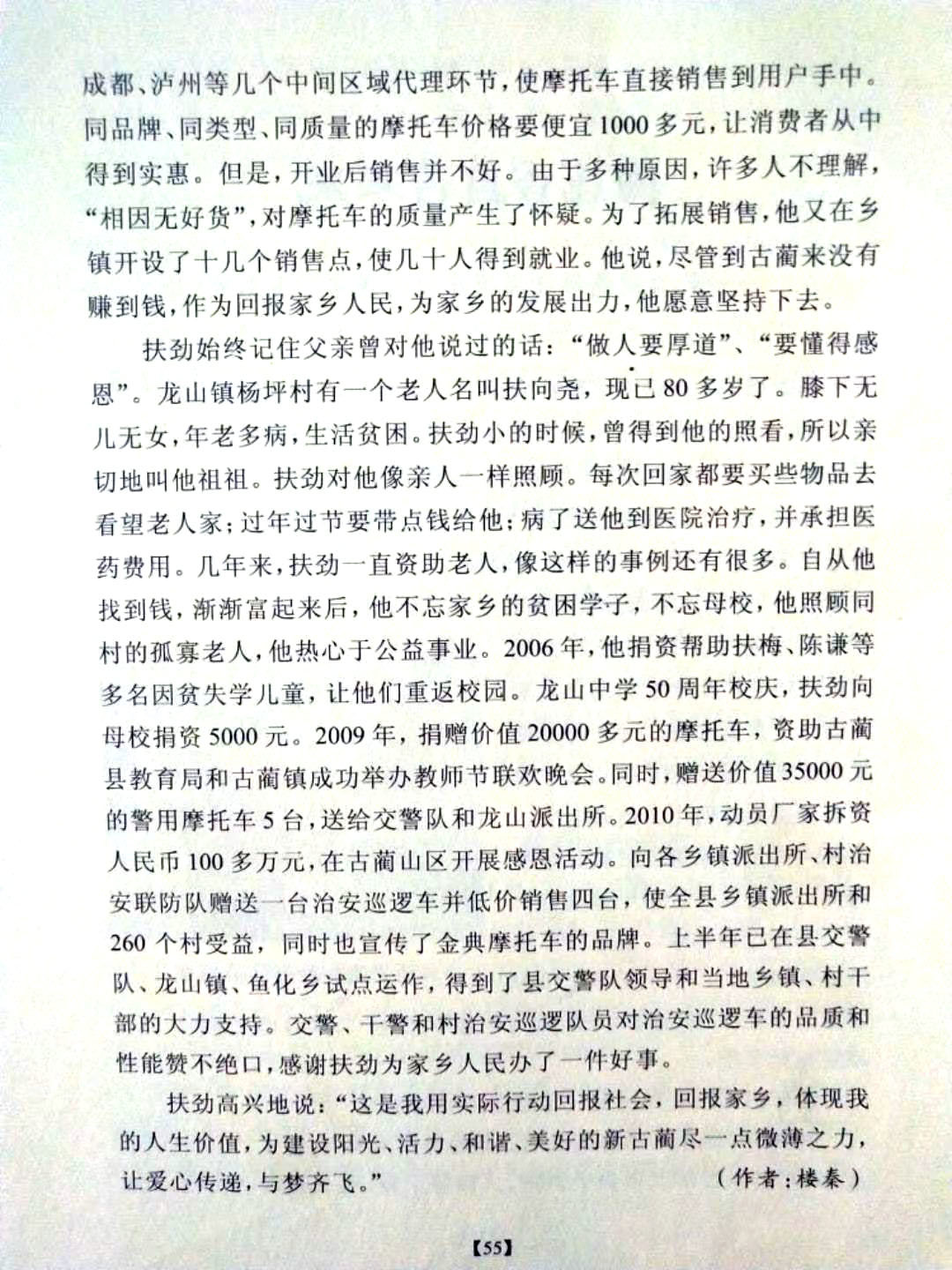 成都、泸州等几个中间区域代理环节，使摩托车直接销售到用户手中。同品牌、同类型、同质量的摩托车价格要便宜1000多元，让消费者从中得到实惠。但是，开业后销售并不好。由于多种原因，许多人不理解，“相因无好货”，对摩托车的质量产生了怀疑。为了拓展销售，他又在乡镇开设了十几个销售点，使几十人得到就业。他说，尽管到古蔺来没有赚到钱，作为回报家乡人民，为家乡的发展出力，他愿意坚持下去。

扶劲始终记住父亲曾对他说过的话：“做人要厚道”、“要懂得感恩”。龙山镇杨坪村有一个老人名叫扶向尧，现已80多岁了。膝下无儿无女，年老多病，生活贫困。扶劲小的时候，曾得到他的照看，所以亲切地叫他祖祖。扶劲对他像亲人一样照顾。每次回家都要买些物品去看望老人家；过年过节要带点钱给他；病了送他到医院治疗，并承担医药费用。几年来，扶劲一直资助老人，像这样的事例还有很多。自从他找到钱，渐渐富起来后，他不忘家乡的贫困学子，不忘母校，他照顾同村的孤寡老人，他热心于公益事业。2006年，他捐资帮助扶梅、陈谦等多名因贫失学儿童，让他们重返校园。龙山中学50周年校庆，扶劲向母校捐资5000元。2009年，捐赠价值20000多元的摩托车，资助古蔺县教育局和古蔺镇成功举办教师节联欢晚会。同时，赠送价值35000元的警用摩托车5台，送给交警队和龙山派出所。2010年，动员厂家拆资人民币100多万元，在古蔺山区开展感恩活动。向各乡镇派出所、村治安联防队赠送一台治安巡逻车并低价销售四台，使全县乡镇派出所和260个村受益，同时也宣传了金典摩托车的品牌。上半年已在县交警队、龙山镇、鱼化乡试点运作，得到了县交警队领导和当地乡镇、村干部的大力支持。交警、干警和村治安巡逻队员对治安巡逻车的品质和性能赞不绝口，感谢扶劲为家乡人民办了一件好事。

扶劲高兴地说：“这是我用实际行动回报社会，回报家乡，体现我的人生价值，为建设阳光、活力、和谐、美好的新古蔺尽一点微薄之力，让爱心传递，与梦齐飞。”
（作者：楼秦）

【55】